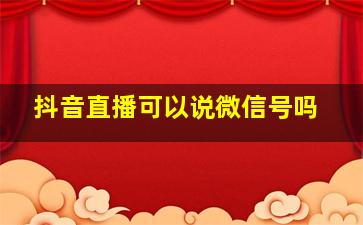 抖音直播可以说微信号吗